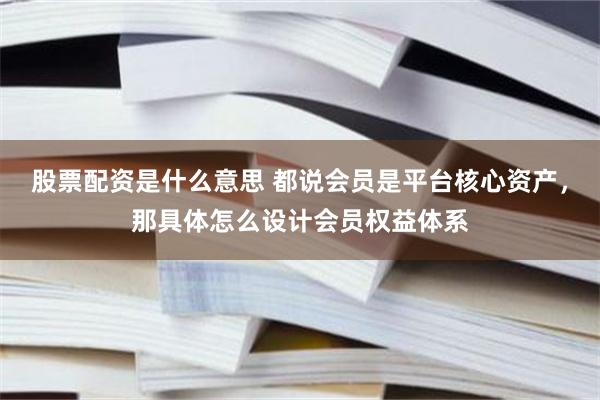 股票配资是什么意思 都说会员是平台核心资产，那具体怎么设计会员权益体系